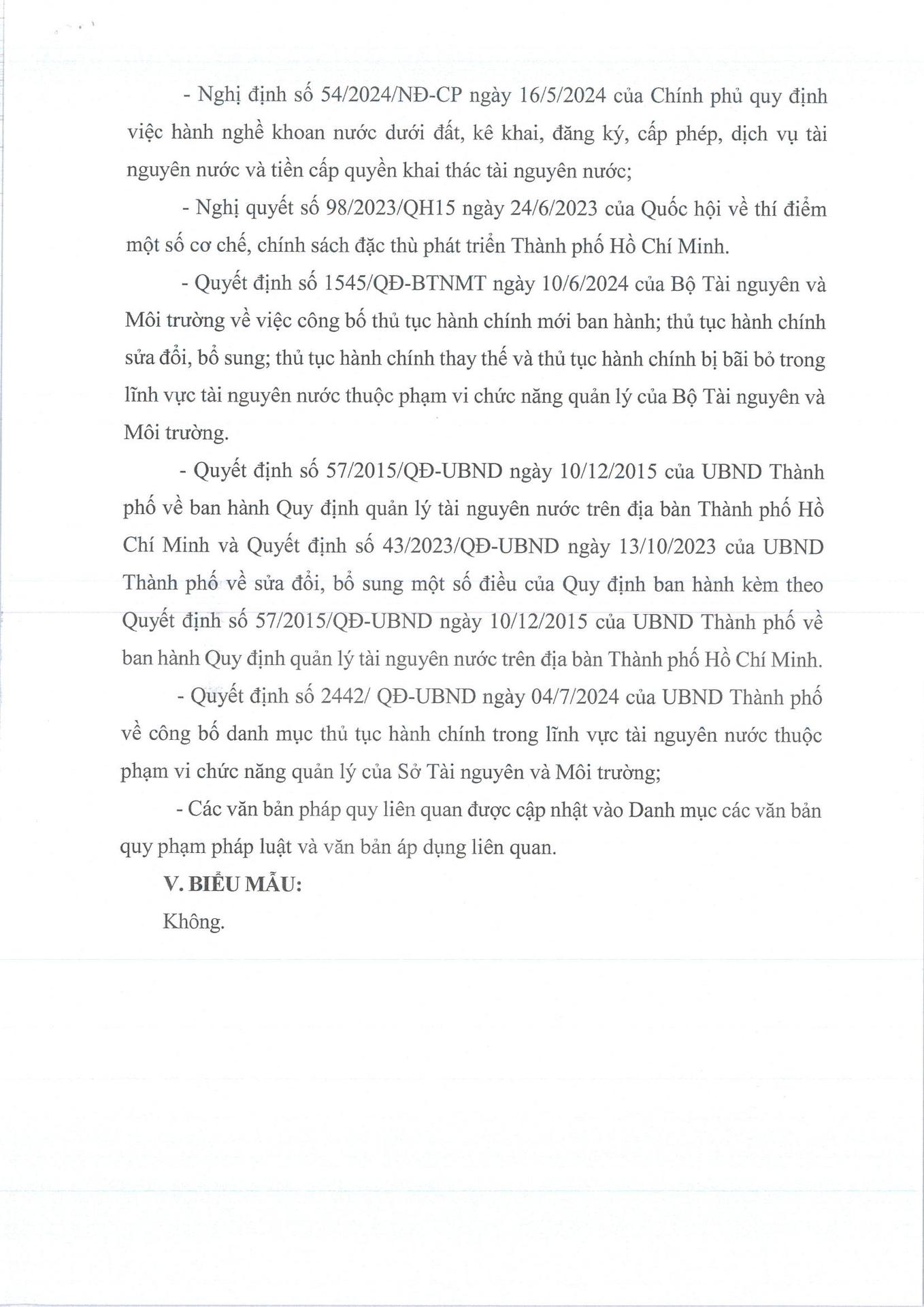 - Nghị định số 54/2024/NĐ-CP ngày 16/5/2024 của Chính phủ quy định việc hành nghề khoan nước dưới đất, kê khai, đăng ký, cấp phép, dịch vụ tài nguyên nước và tiền cấp quyền khai thác tài nguyên nước;

- Nghị quyết số 98/2023/QH15 ngày 24/6/2023 của Quốc hội về thí điểm một số cơ chế, chính sách đặc thù phát triển Thành phố Hồ Chí Minh.

- Quyết định số 1545/QĐ-BTNMT ngày 10/6/2024 của Bộ Tài nguyên và Môi trường về việc công bố thủ tục hành chính mới ban hành; thủ tục hành chính sửa đổi, bổ sung; thủ tục hành chính thay thế và thủ tục hành chính bị bãi bỏ trong lĩnh vực tài nguyên nước thuộc phạm vi chức năng quản lý của Bộ Tài nguyên và Môi trường.

- Quyết định số 57/2015/QĐ-UBND ngày 10/12/2015 của UBND Thành phố về ban hành Quy định quản lý tài nguyên nước trên địa bàn Thành phố Hồ Chí Minh và Quyết định số 43/2023/QĐ-UBND ngày 13/10/2023 của UBND Thành phố về sửa đổi, bổ sung một số điều của Quy định ban hành kèm theo Quyết định số 57/2015/QĐ-UBND ngày 10/12/2015 của UBND Thành phố về ban hành Quy định quản lý tài nguyên nước trên địa bàn Thành phố Hồ Chí Minh.

- Quyết định số 2442/ QĐ-UBND ngày 04/7/2024 của UBND Thành phố về công bố danh mục thủ tục hành chính trong lĩnh vực tài nguyên nước thuộc phạm vi chức năng quản lý của Sở Tài nguyên và Môi trường;

- Các văn bản pháp quy liên quan được cập nhật vào Danh mục các văn bản quy phạm pháp luật và văn bản áp dụng liên quan.

V. BIỂU MẪU:

Không.